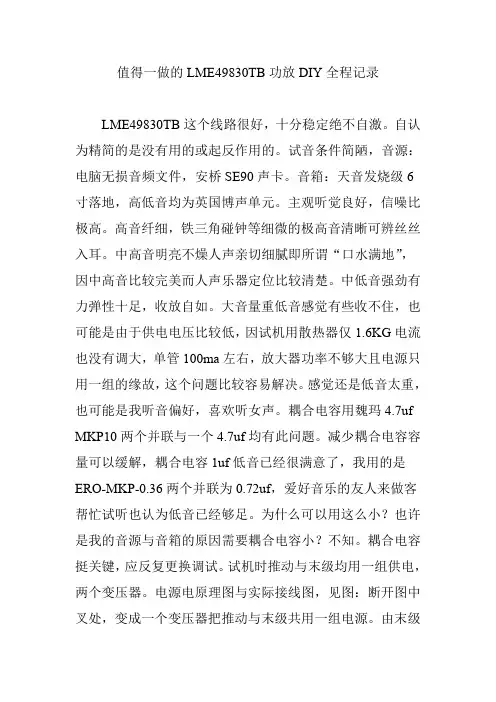 值得一做的 LME49830TB 功放 DIY 全程记录

LME49830TB 这个线路很好，十分稳定绝不自激。自认为精简的是没有用的或起反作用的。试音条件简陋，音源：电脑无损音频文件，安桥 SE90 声卡。音箱：天音发烧级 6 寸落地，高低音均为英国博声单元。主观听觉良好，信噪比极高。高音纤细，铁三角碰钟等细微的极高音清晰可辨丝丝入耳。中高音明亮不燥人声亲切细腻即所谓“口水满地”，因中高音比较完美而人声乐器定位比较清楚。中低音强劲有力弹性十足，收放自如。大音量重低音感觉有些收不住，也可能是由于供电电压比较低，因试机用散热器仅 1.6KG 电流也没有调大，单管 100ma 左右，放大器功率不够大且电源只用一组的缘故，这个问题比较容易解决。感觉还是低音太重，也可能是我听音偏好，喜欢听女声。耦合电容用魏玛 4.7uf MKP10 两个并联与一个 4.7uf 均有此问题。减少耦合电容容量可以缓解，耦合电容 1uf 低音已经很满意了，我用的是 ERO-MKP-0.36 两个并联为 0.72uf，爱好音乐的友人来做客帮忙试听也认为低音已经够足。为什么可以用这么小？也许是我的音源与音箱的原因需要耦合电容小？不知。耦合电容挺关键，应反复更换调试。试机时推动与末级均用一组供电，两个变压器。电源电原理图与实际接线图，见图：断开图中叉处，变成一个变压器把推动与末级共用一组电源。由末级